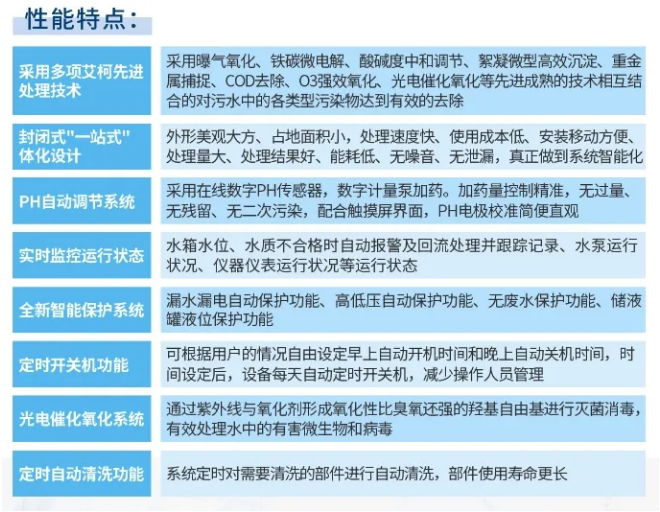 性能特点：

| | |
|---|---|
| 采用多项艾柯先进处理技术 | 采用曝气氧化、铁碳微电解、酸碱度中和调节、絮凝微型高效沉淀、重金属捕捉、COD去除、O3强效氧化、光电催化氧化等先进成熟的技术相互结合的对污水中的各类型污染物达到有效的去除 |
| 封闭式"一站式"体化设计 | 外形美观大方、占地面积小，处理速度快、使用成本低、安装移动方便、处理量大、处理结果好、能耗低、无噪音、无泄漏，真正做到系统智能化 |
| PH自动调节系统 | 采用在线数字PH传感器，数字计量泵加药。加药量控制精准，无过量、无残留、无二次污染，配合触摸屏界面，PH电极校准简便直观 |
| 实时监控运行状态 | 水箱水位、水质不合格时自动报警及回流处理并跟踪记录、水泵运行状况、仪器仪表运行状况等运行状态 |
| 全新智能保护系统 | 漏水漏电自动保护功能、高低压自动保护功能、无废水保护功能、储液罐液位保护功能 |
| 定时开关机功能 | 可根据用户的情况自由设定早上自动开机时间和晚上自动关机时间，时间设定后，设备每天自动定时开关机，减少操作人员管理 |
| 光电催化氧化系统 | 通过紫外线与氧化剂形成氧化性比臭氧还强的羟基自由基进行灭菌消毒，有效处理水中的有害微生物和病毒 |
| 定时自动清洗功能 | 系统定时对需要清洗的部件进行自动清洗，部件使用寿命更长 |